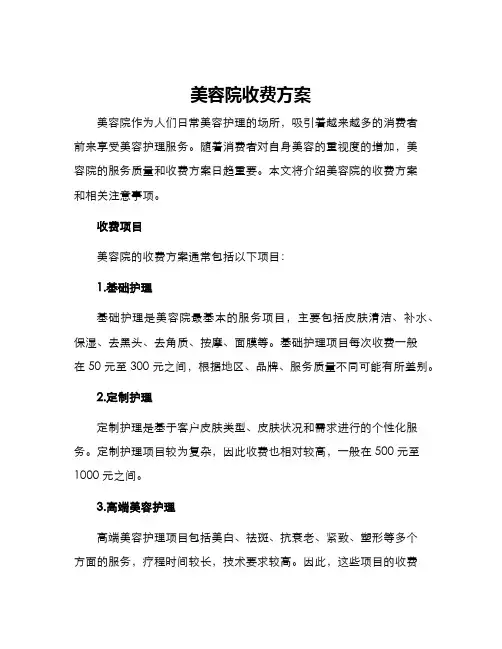 美容院收费方案

美容院作为人们日常美容护理的场所，吸引着越来越多的消费者前来享受美容护理服务。随着消费者对自身美容的重视度的增加，美容院的服务质量和收费方案日趋重要。本文将介绍美容院的收费方案和相关注意事项。

收费项目

美容院的收费方案通常包括以下项目：

1.基础护理

基础护理是美容院最基本的服务项目，主要包括皮肤清洁、补水、保湿、去黑头、去角质、按摩、面膜等。基础护理项目每次收费一般在 50 元至 300 元之间，根据地区、品牌、服务质量不同可能有所差别。

2.定制护理

定制护理是基于客户皮肤类型、皮肤状况和需求进行的个性化服务。定制护理项目较为复杂，因此收费也相对较高，一般在 500 元至 1000 元之间。

3.高端美容护理

高端美容护理项目包括美白、祛斑、抗衰老、紧致、塑形等多个方面的服务，疗程时间较长，技术要求较高。因此，这些项目的收费